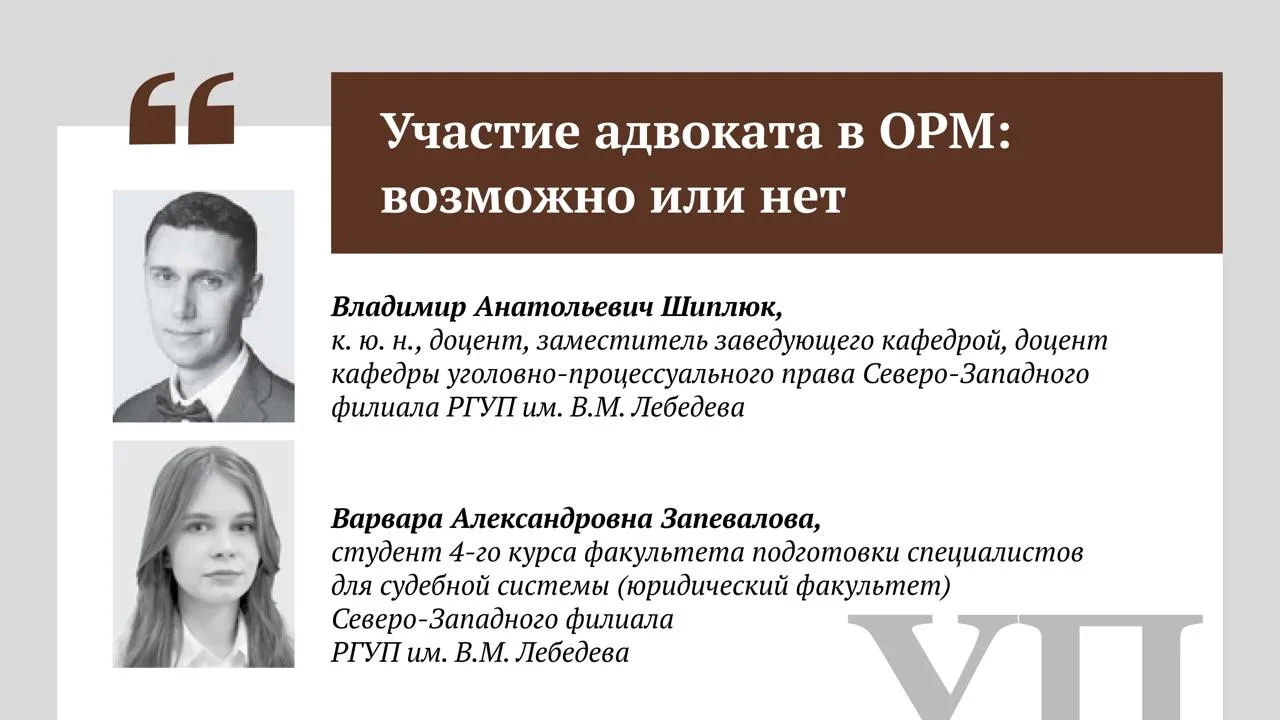 “

Участие адвоката в ОРМ: возможно или нет

Владимир Анатольевич Шиплюк,
к. ю. н., доцент, заместитель заведующего кафедрой, доцент кафедры уголовно-процессуального права Северо-Западного филиала РГУП им. В.М. Лебедева

Варвара Александровна Запевалова,
студент 4-го курса факультета подготовки специалистов для судебной системы (юридический факультет) Северо-Западного филиала РГУП им. В.М. Лебедева

УП